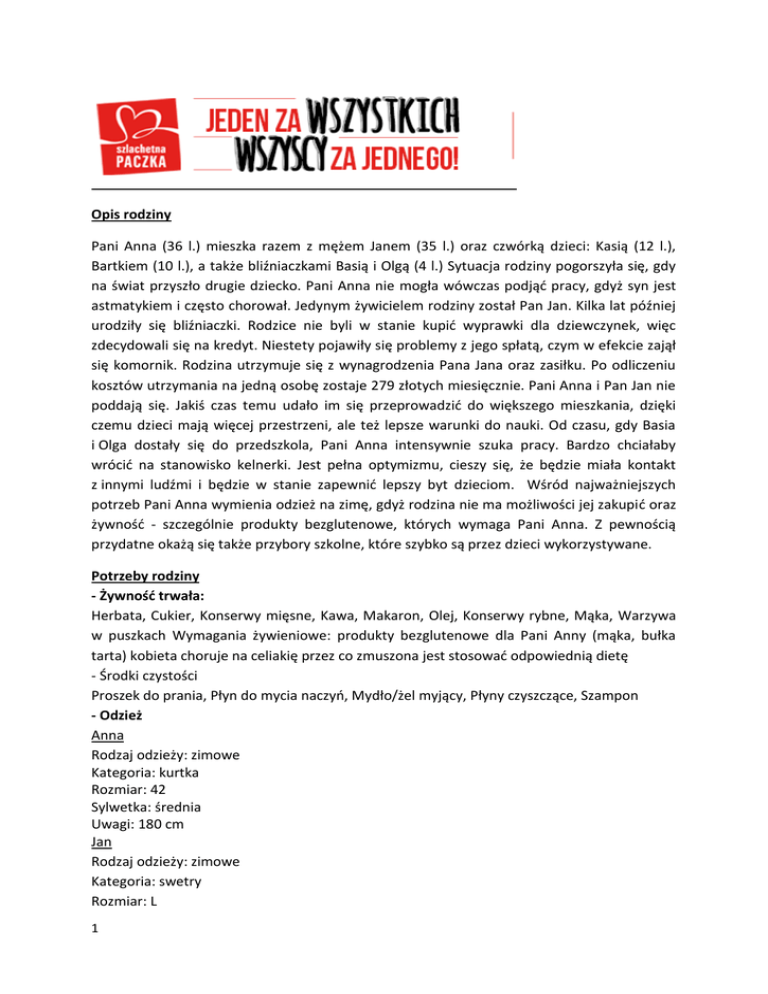 szlachetna PACZKA

JEDEN ZA WSZYSTKICH WSZYSCY ZA JEDNEGO!

Opis rodziny

Pani Anna (36 l.) mieszka razem z mężem Janem (35 l.) oraz czwórką dzieci: Kasią (12 l.), Bartkiem (10 l.), a także bliźniaczkami Basią i Olgą (4 l.) Sytuacja rodziny pogorszyła się, gdy na świat przyszło drugie dziecko. Pani Anna nie mogła wówczas podjąć pracy, gdyż syn jest astmatykiem i często chorował. Jedynym żywicielem rodziny został Pan Jan. Kilka lat później urodziły się bliźniaczki. Rodzice nie byli w stanie kupić wyprawki dla dziewczynek, więc zdecydowali się na kredyt. Niestety pojawiły się problemy z jego spłatą, czym w efekcie zajął się komornik. Rodzina utrzymuje się z wynagrodzenia Pana Jana oraz zasiłku. Po odliczeniu kosztów utrzymania na jedną osobę zostaje 279 złotych miesięcznie. Pani Anna i Pan Jan nie poddają się. Jakiś czas temu udało im się przeprowadzić do większego mieszkania, dzięki czemu dzieci mają więcej przestrzeni, ale też lepsze warunki do nauki. Od czasu, gdy Basia i Olga dostały się do przedszkola, Pani Anna intensywnie szuka pracy. Bardzo chciałaby wrócić na stanowisko kelnerki. Jest pełna optymizmu, cieszy się, że będzie miała kontakt z innymi ludźmi i będzie w stanie zapewnić lepszy byt dzieciom. Wśród najważniejszych potrzeb Pani Anna wymienia odzież na zimę, gdyż rodzina nie ma możliwości jej zakupić oraz żywność - szczególnie produkty bezglutenowe, których wymaga Pani Anna. Z pewnością przydatne okażą się także przybory szkolne, które szybko są przez dzieci wykorzystywane.

Potrzeby rodziny
- Żywność trwała:
Herbata, Cukier, Konserwy mięsne, Kawa, Makaron, Olej, Konserwy rybne, Mąka, Warzywa w puszkach Wymagania żywieniowe: produkty bezglutenowe dla Pani Anny (mąka, bułka tarta) kobieta choruje na celiakię przez co zmuszona jest stosować odpowiednią dietę
- Środki czystości
Proszek do prania, Płyn do mycia naczyń, Mydło/żel myjący, Płyny czyszczące, Szampon
- Odzież
Anna
Rodzaj odzieży: zimowe
Kategoria: kurtka
Rozmiar: 42
Sylwetka: średnia
Uwagi: 180 cm
Jan
Rodzaj odzieży: zimowe
Kategoria: swetry
Rozmiar: L

1